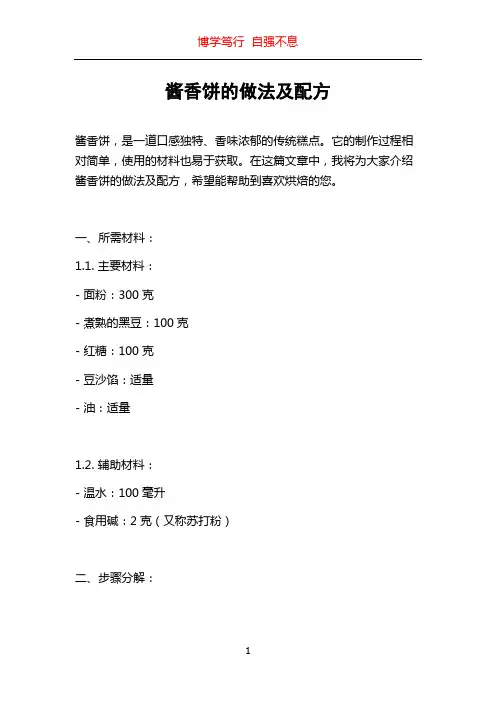 博学笃行 自强不息

酱香饼的做法及配方

酱香饼，是一道口感独特、香味浓郁的传统糕点。它的制作过程相对简单，使用的材料也易于获取。在这篇文章中，我将为大家介绍酱香饼的做法及配方，希望能帮助到喜欢烘焙的您。

一、所需材料：

1.1. 主要材料：

- 面粉：300 克

- 煮熟的黑豆：100 克

- 红糖：100 克

- 豆沙馅：适量

- 油：适量

1.2. 辅助材料：

- 温水：100 毫升

- 食用碱：2 克（又称苏打粉）

二、步骤分解：

1